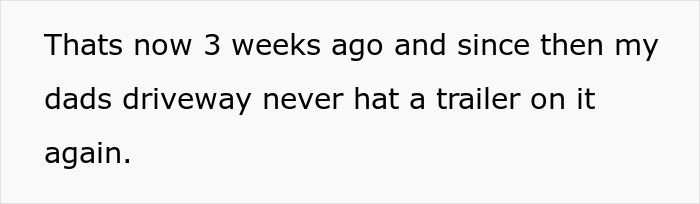 Thats now 3 weeks ago and since then my dads driveway never hat a trailer on it again.